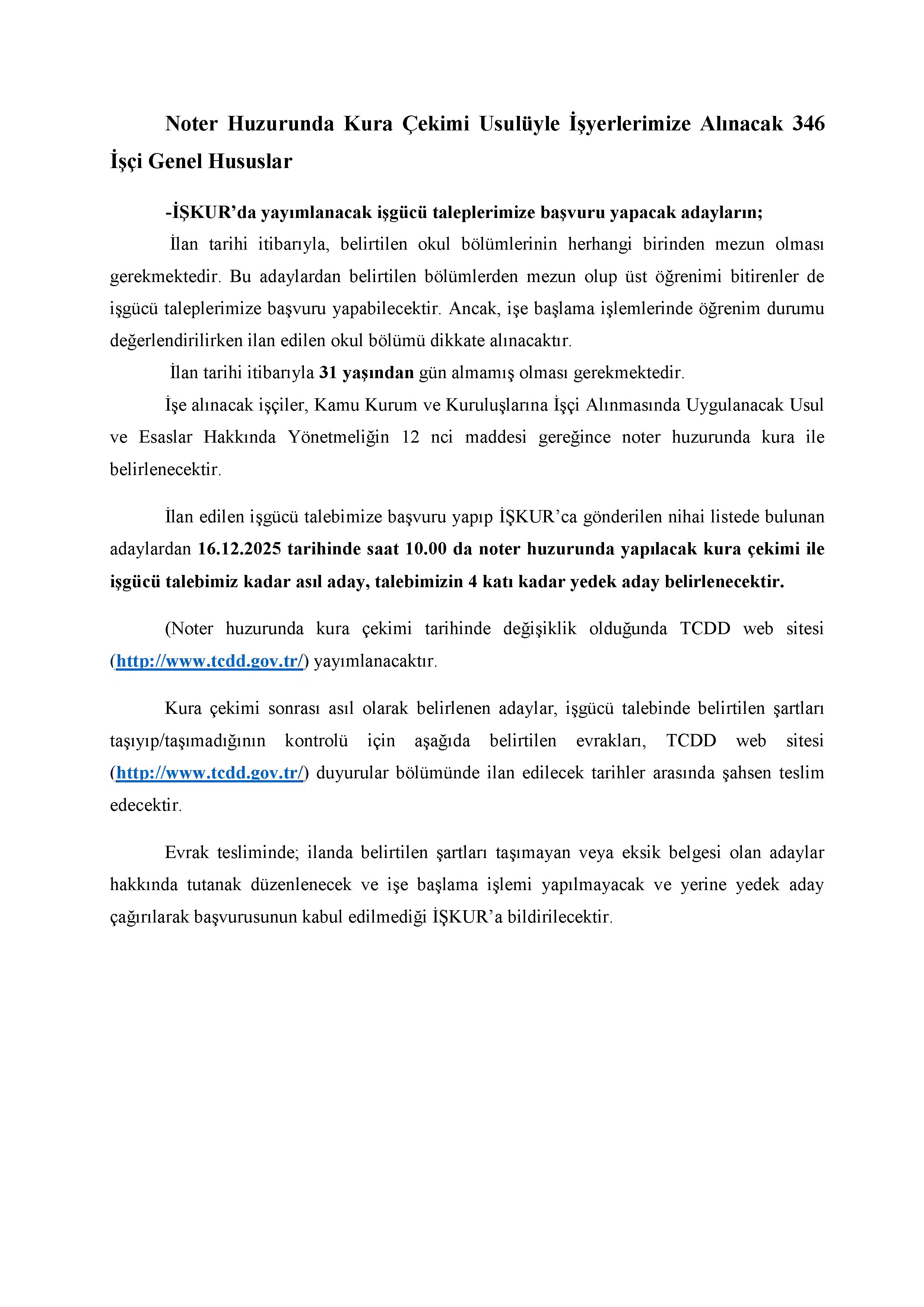 Noter Huzurunda Kura Çekimi Usulüyle İşyerlerimize Alınacak 346 İşçi Genel Hususlar

-İŞKUR'da yayımlanacak işgücü taleplerimize başvuru yapacak adayların;

İlan tarihi itibarıyla, belirtilen okul bölümlerinin herhangi birinden mezun olması gerekmektedir. Bu adaylardan belirtilen bölümlerden mezun olup üst öğrenimi bitirenler de işgücü taleplerimize başvuru yapabilecektir. Ancak, işe başlama işlemlerinde öğrenim durumu değerlendirilirken ilan edilen okul bölümü dikkate alınacaktır.

İlan tarihi itibarıyla 31 yaşından gün almamış olması gerekmektedir.

İşe alınacak işçiler, Kamu Kurum ve Kuruluşlarına İşçi Alınmasında Uygulanacak Usul ve Esaslar Hakkında Yönetmeliğin 12 nci maddesi gereğince noter huzurunda kura ile belirlenecektir.

İlan edilen işgücü talebimize başvuru yapıp İŞKUR'ca gönderilen nihai listede bulunan adaylardan 16.12.2025 tarihinde saat 10.00 da noter huzurunda yapılacak kura çekimi ile işgücü talebimiz kadar asıl aday, talebimizin 4 katı kadar yedek aday belirlenecektir.

(Noter huzurunda kura çekimi tarihinde değişiklik olduğunda TCDD web sitesi (http://www.tcdd.gov.tr/) yayımlanacaktır.

Kura çekimi sonrası asıl olarak belirlenen adaylar, işgücü talebinde belirtilen şartları taşıyıp/taşımadığının kontrolü için aşağıda belirtilen evrakları, TCDD web sitesi (http://www.tcdd.gov.tr/) duyurular bölümünde ilan edilecek tarihler arasında şahsen teslim edecektir.

Evrak tesliminde; ilanda belirtilen şartları taşımayan veya eksik belgesi olan adaylar hakkında tutanak düzenlenecek ve işe başlama işlemi yapılmayacak ve yerine yedek aday çağırılarak başvurusunun kabul edilmediği İŞKUR'a bildirilecektir.